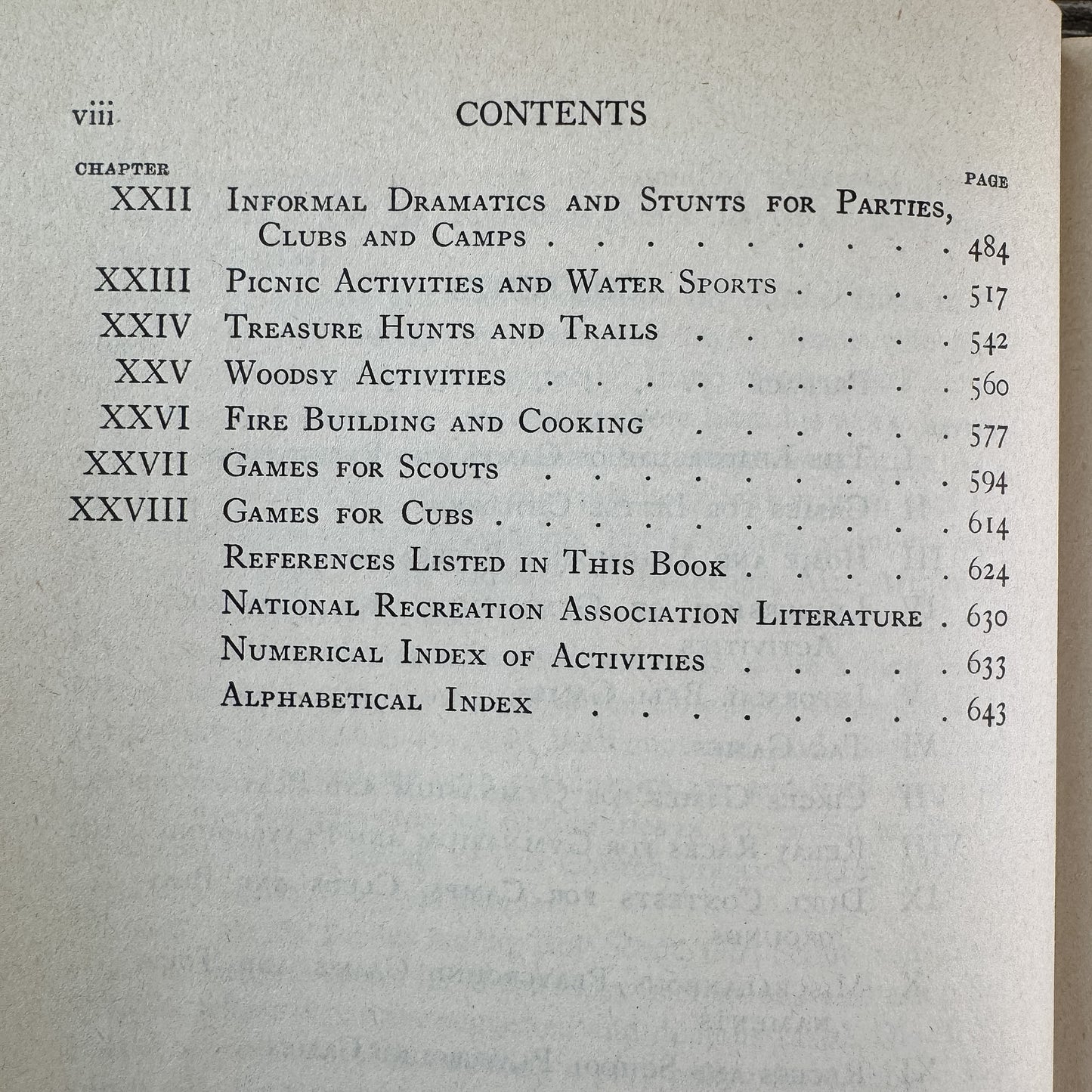 viii CONTENTS

CHAPTER PAGE

XXII Informal Dramatics and Stunts for Parties, Clubs and Camps 484

XXIII Picnic Activities and Water Sports 517

XXIV Treasure Hunts and Trails 542

XXV Woodsy Activities 560

XXVI Fire Building and Cooking 577

XXVII Games for Scouts 594

XXVIII Games for Cubs 614

References Listed in This Book 624

National Recreation Association Literature 630

Numerical Index of Activities 633

Alphabetical Index 643